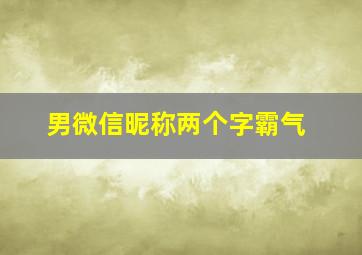 男微信昵称两个字霸气